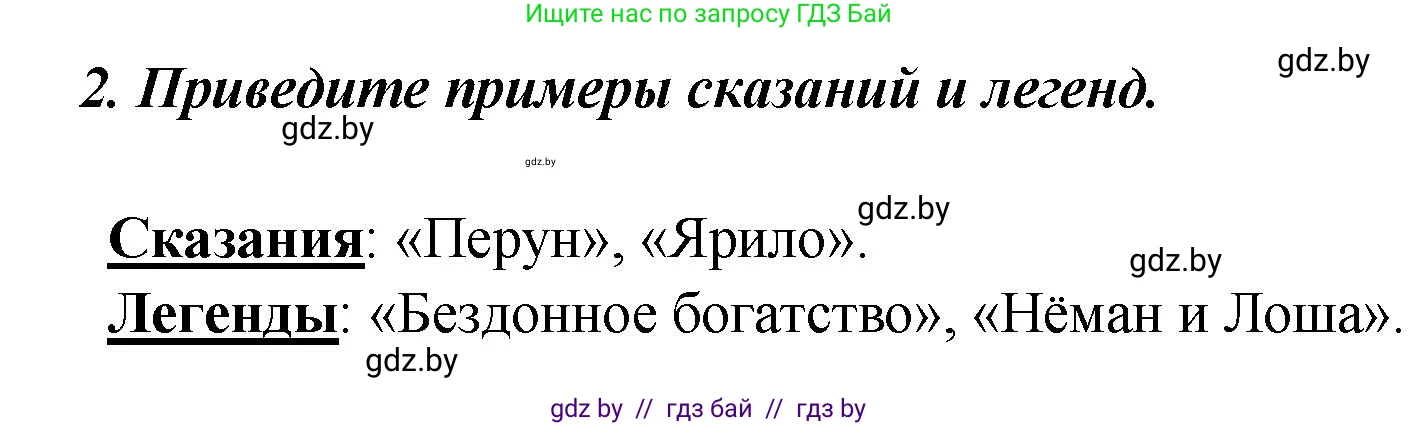 Ищите нас по запросу ГДЗ Бай

gdz.by

2. Приведите примеры сказаний и легенд.

gdz.by

gdz.by

gdz.by

Сказания: «Перун», «Ярило».

gdz.by

Легенды: «Бездонное богатство», «Нёман и Лоша».

gdz.by

gdz by // гдз бай // гдз by